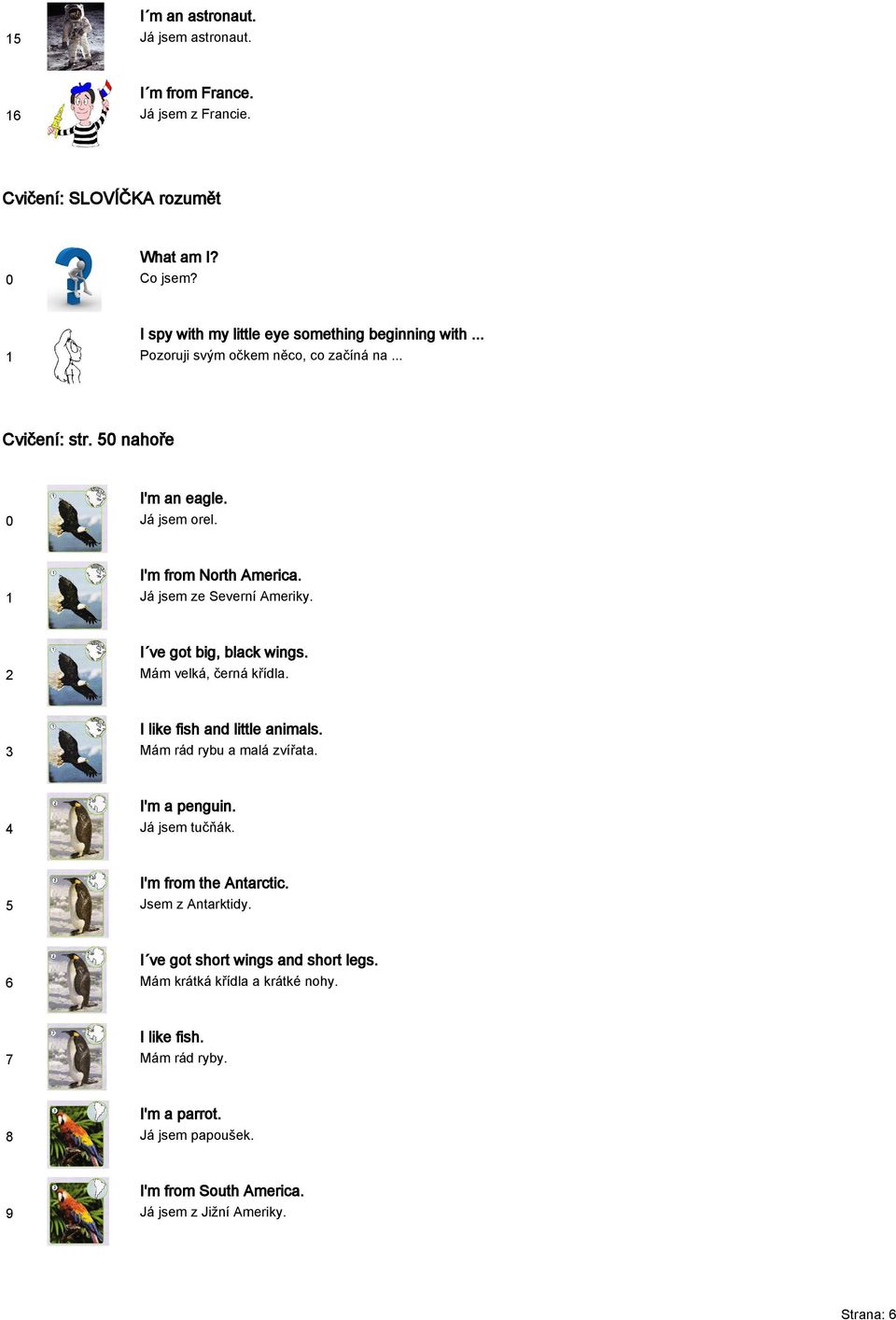 15 I´m an astronaut.
Já jsem astronaut.

16 I´m from France.
Já jsem z Francie.

Cvičení: SLOVÍČKA rozumět

0 What am I?
Co jsem?

1 I spy with my little eye something beginning with ...
Pozoruji svým očkem něco, co začíná na ...

Cvičení: str. 50 nahoře

0 I'm an eagle.
Já jsem orel.

1 I'm from North America.
Já jsem ze Severní Ameriky.

2 I´ve got big, black wings.
Mám velká, černá křídla.

3 I like fish and little animals.
Mám rád rybu a malá zvířata.

4 I'm a penguin.
Já jsem tučňák.

5 I'm from the Antarctic.
Jsem z Antarktidy.

6 I´ve got short wings and short legs.
Mám krátká křídla a krátké nohy.

7 I like fish.
Mám rád ryby.

8 I'm a parrot.
Já jsem papoušek.

9 I'm from South America.
Já jsem z Jižní Ameriky.

Strana: 6